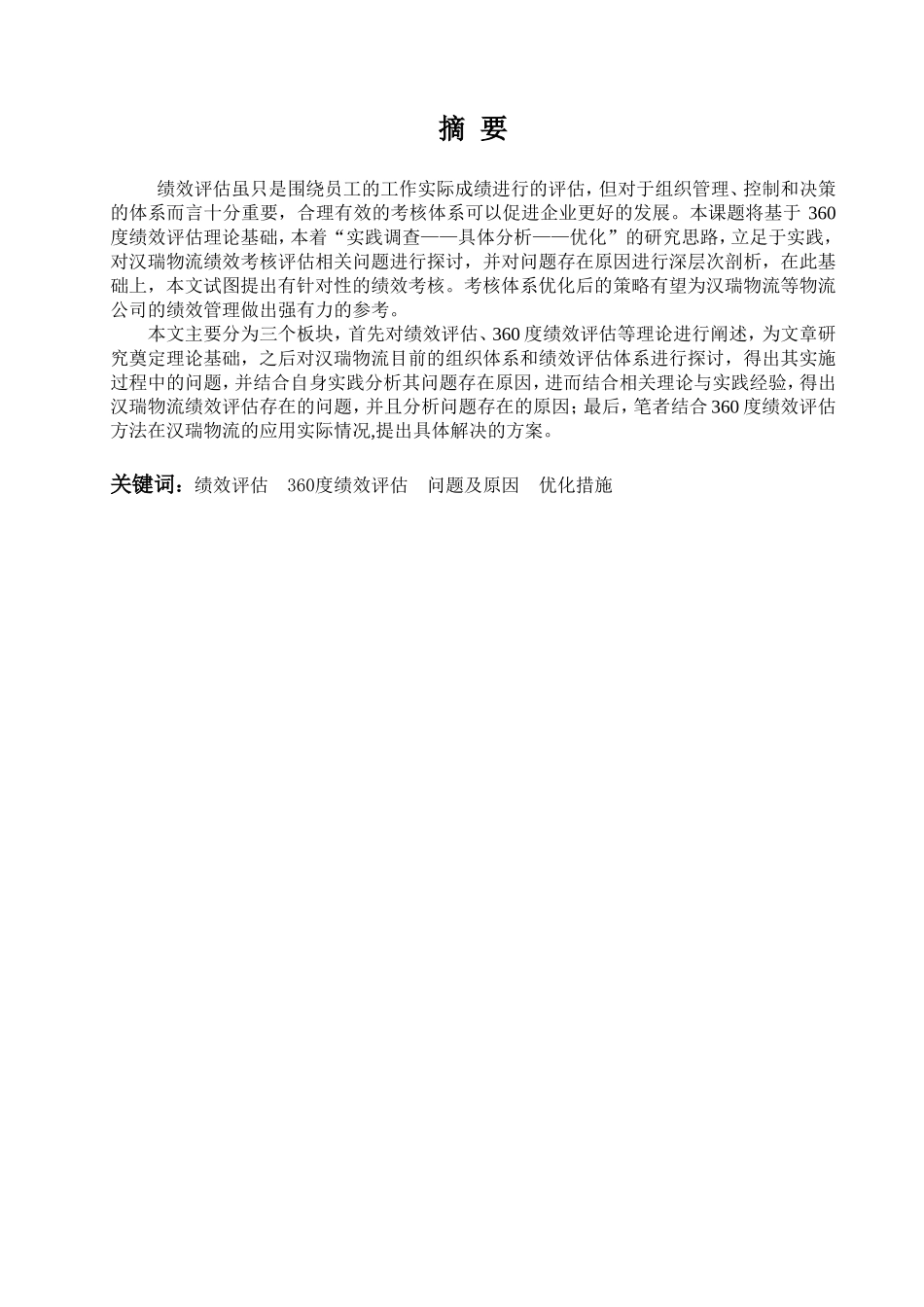 摘 要

绩效评估虽只是围绕员工的工作实际成绩进行的评估，但对于组织管理、控制和决策的体系而言十分重要，合理有效的考核体系可以促进企业更好的发展。本课题将基于 360 度绩效评估理论基础，本着“实践调查——具体分析——优化”的研究思路，立足于实践，对汉瑞物流绩效考核评估相关问题进行探讨，并对问题存在原因进行深层次剖析，在此基础上，本文试图提出有针对性的绩效考核。考核体系优化后的策略有望为汉瑞物流等物流公司的绩效管理做出强有力的参考。

本文主要分为三个板块，首先对绩效评估、360 度绩效评估等理论进行阐述，为文章研究奠定理论基础，之后对汉瑞物流目前的组织体系和绩效评估体系进行探讨，得出其实施过程中的问题，并结合自身实践分析其问题存在原因，进而结合相关理论与实践经验，得出汉瑞物流绩效评估存在的问题，并且分析问题存在的原因；最后，笔者结合 360 度绩效评估方法在汉瑞物流的应用实际情况,提出具体解决的方案。

关键词：绩效评估 360度绩效评估 问题及原因 优化措施